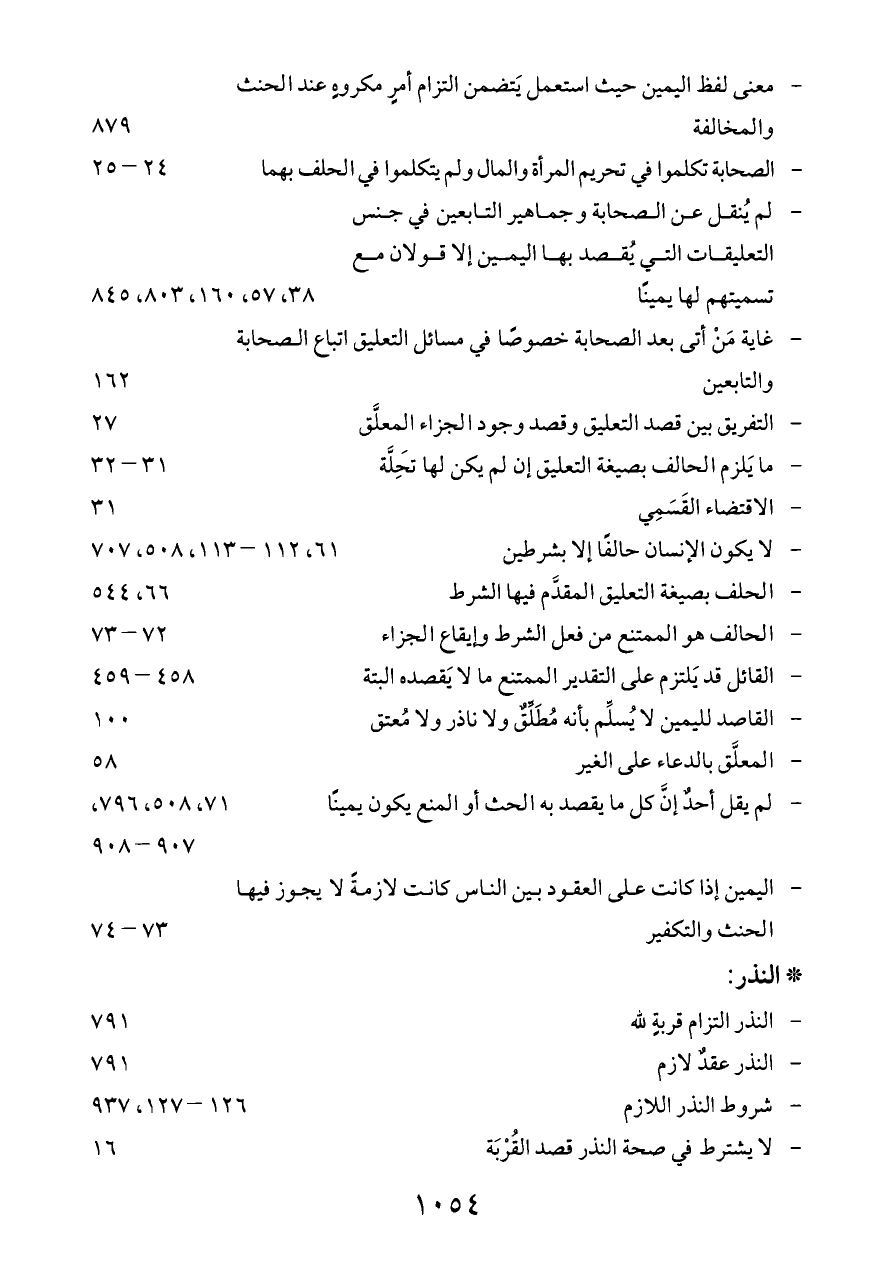 - معنى لفظ اليمين حيث استعمل يَتضمن التزام أمرٍ مكروهٍ عند الحنث والمخالفة ٨٧٩

- الصحابة تكلموا في تحريم المرأة والمال ولم يتكلموا في الحلف بهما ٢٤ – ٢٥

- لم يُنقل عن الصحابة وجماهير التابعين في جنس التعليقات التي يُقصد بها اليمين إلا قولان مع تسميتهم لها يمينًا ٣٨، ٥٧، ١٦٠، ٨٠٣، ٨٤٥

- غاية مَنْ أتى بعد الصحابة خصوصًا في مسائل التعليق اتباع الصحابة والتابعين ١٦٢

- التفريق بين قصد التعليق وقصد وجود الجزاء المعلَّق ٢٧

- ما يَلزم الحالف بصيغة التعليق إن لم يكن لها تَحِلَّة ٣١ – ٣٢

- الاقتضاء القَسَمِي ٣١

- لا يكون الإنسان حالفًا إلا بشرطين ٦١، ١١٢ – ١١٣، ٥٠٨، ٧٠٧

- الحلف بصيغة التعليق المقدَّم فيها الشرط ٦٦، ٥٤٤

- الحالف هو الممتنع من فعل الشرط وإيقاع الجزاء ٧٢ – ٧٣

- القائل قد يَلتزم على التقدير الممتنع ما لا يَقصده البتة ٤٥٨ – ٤٥٩

- القاصد لليمين لا يُسلِّم بأنه مُطَلِّقٌ ولا ناذر ولا مُعتق ١٠٠

- المعلَّق بالدعاء على الغير ٥٨

- لم يقل أحدٌ إنَّ كل ما يقصد به الحث أو المنع يكون يمينًا ٧١، ٥٠٨، ٧٩٦، ٩٠٧ – ٩٠٨

- اليمين إذا كانت على العقود بين الناس كانت لازمةً لا يجوز فيها الحنث والتكفير ٧٣ – ٧٤

* النذر:

- النذر التزام قربةٍ لله ٧٩١

- النذر عقدٌ لازم ٧٩١

- شروط النذر اللازم ١٢٦ – ١٢٧، ٩٣٧

- لا يشترط في صحة النذر قصد القُرْبَة ١٦

١٠٥٤